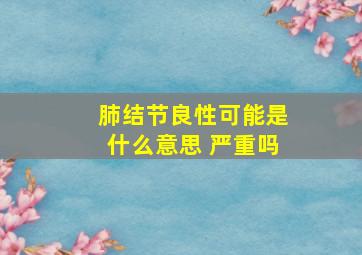 肺结节良性可能是什么意思 严重吗